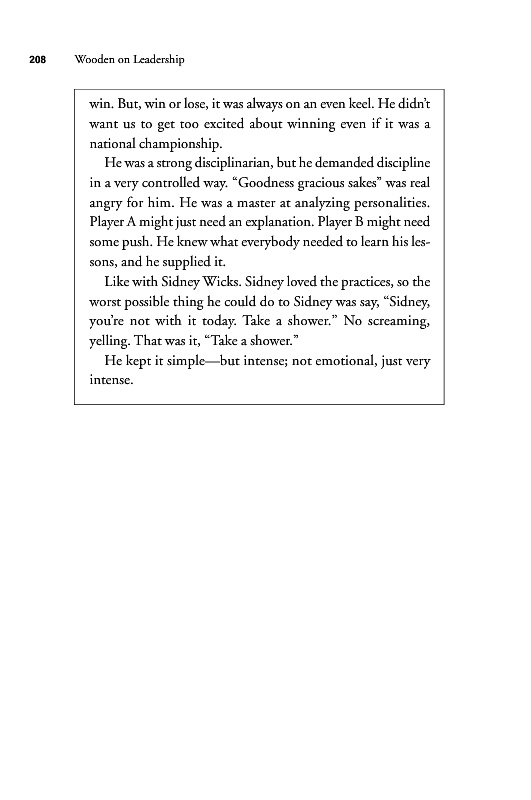 208 Wooden on Leadership

win. But, win or lose, it was always on an even keel. He didn't want us to get too excited about winning even if it was a national championship.

He was a strong disciplinarian, but he demanded discipline in a very controlled way. "Goodness gracious sakes" was real angry for him. He was a master at analyzing personalities. Player A might just need an explanation. Player B might need some push. He knew what everybody needed to learn his lessons, and he supplied it.

Like with Sidney Wicks. Sidney loved the practices, so the worst possible thing he could do to Sidney was say, "Sidney, you're not with it today. Take a shower." No screaming, yelling. That was it, "Take a shower."

He kept it simple—but intense; not emotional, just very intense.